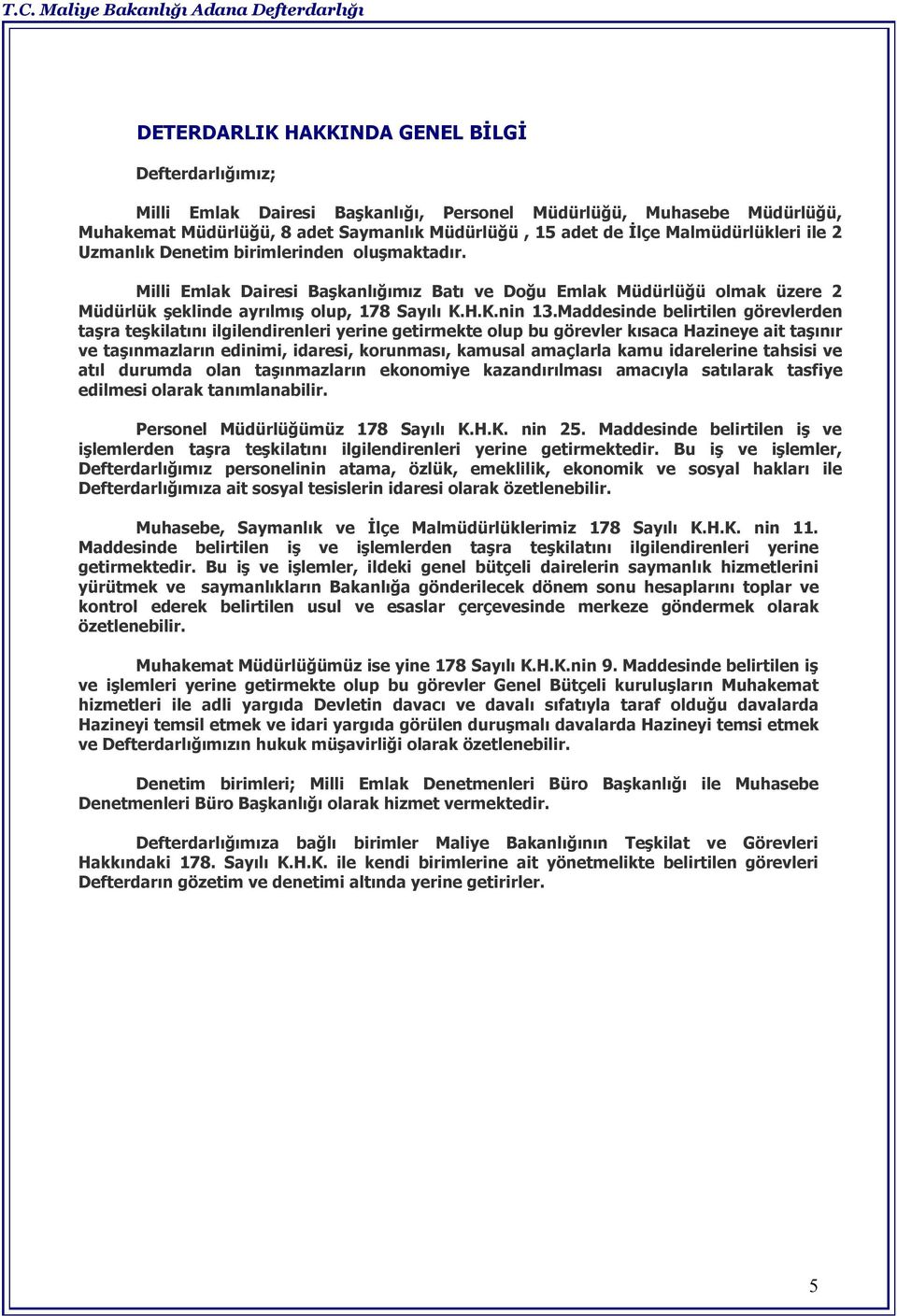 T.C. Maliye Bakanlığı Adana Defterdarlığı

DETERDARLIK HAKKINDA GENEL BİLGİ

Defterdarlığımız;

Milli Emlak Dairesi Başkanlığı, Personel Müdürlüğü, Muhasebe Müdürlüğü, Muhakemat Müdürlüğü, 8 adet Saymanlık Müdürlüğü , 15 adet de İlçe Malmüdürlükleri ile 2 Uzmanlık Denetim birimlerinden oluşmaktadır.

Milli Emlak Dairesi Başkanlığımız Batı ve Doğu Emlak Müdürlüğü olmak üzere 2 Müdürlük şeklinde ayrılmış olup, 178 Sayılı K.H.K.nin 13.Maddesinde belirtilen görevlerden taşra teşkilatını ilgilendirenleri yerine getirmekte olup bu görevler kısaca Hazineye ait taşınır ve taşınmazların edinimi, idaresi, korunması, kamusal amaçlarla kamu idarelerine tahsisi ve atıl durumda olan taşınmazların ekonomiye kazandırılması amacıyla satılarak tasfiye edilmesi olarak tanımlanabilir.

Personel Müdürlüğümüz 178 Sayılı K.H.K. nin 25. Maddesinde belirtilen iş ve işlemlerden taşra teşkilatını ilgilendirenleri yerine getirmektedir. Bu iş ve işlemler, Defterdarlığımız personelinin atama, özlük, emeklilik, ekonomik ve sosyal hakları ile Defterdarlığımıza ait sosyal tesislerin idaresi olarak özetlenebilir.

Muhasebe, Saymanlık ve İlçe Malmüdürlüklerimiz 178 Sayılı K.H.K. nin 11. Maddesinde belirtilen iş ve işlemlerden taşra teşkilatını ilgilendirenleri yerine getirmektedir. Bu iş ve işlemler, ildeki genel bütçeli dairelerin saymanlık hizmetlerini yürütmek ve saymanlıkların Bakanlığa gönderilecek dönem sonu hesaplarını toplar ve kontrol ederek belirtilen usul ve esaslar çerçevesinde merkeze göndermek olarak özetlenebilir.

Muhakemat Müdürlüğümüz ise yine 178 Sayılı K.H.K.nin 9. Maddesinde belirtilen iş ve işlemleri yerine getirmekte olup bu görevler Genel Bütçeli kuruluşların Muhakemat hizmetleri ile adli yargıda Devletin davacı ve davalı sıfatıyla taraf olduğu davalarda Hazineyi temsil etmek ve idari yargıda görülen duruşmalı davalarda Hazineyi temsi etmek ve Defterdarlığımızın hukuk müşavirliği olarak özetlenebilir.

Denetim birimleri; Milli Emlak Denetmenleri Büro Başkanlığı ile Muhasebe Denetmenleri Büro Başkanlığı olarak hizmet vermektedir.

Defterdarlığımıza bağlı birimler Maliye Bakanlığının Teşkilat ve Görevleri Hakkındaki 178. Sayılı K.H.K. ile kendi birimlerine ait yönetmelikte belirtilen görevleri Defterdarın gözetim ve denetimi altında yerine getirirler.

5